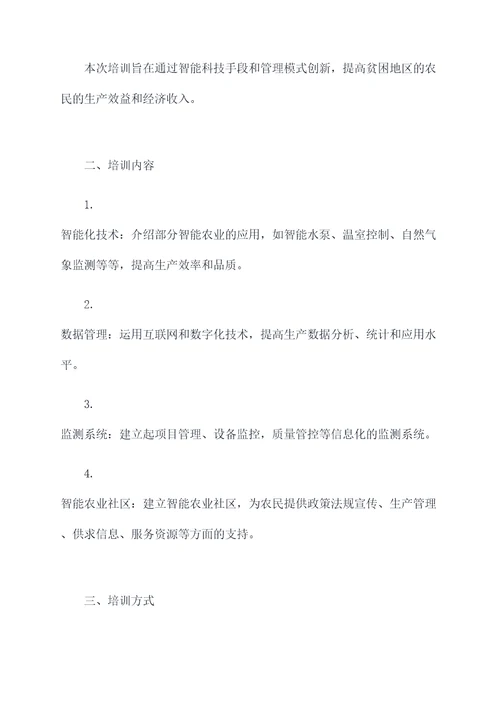 本次培训旨在通过智能科技手段和管理模式创新，提高贫困地区的农民的生产效益和经济收入。

二、培训内容

1.

智能化技术：介绍部分智能农业的应用，如智能水泵、温室控制、自然气象监测等等，提高生产效率和品质。

2.

数据管理：运用互联网和数字化技术，提高生产数据分析、统计和应用水平。

3.

监测系统：建立起项目管理、设备监控，质量管控等信息化的监测系统。

4.

智能农业社区：建立智能农业社区，为农民提供政策法规宣传、生产管理、供求信息、服务资源等方面的支持。

三、培训方式